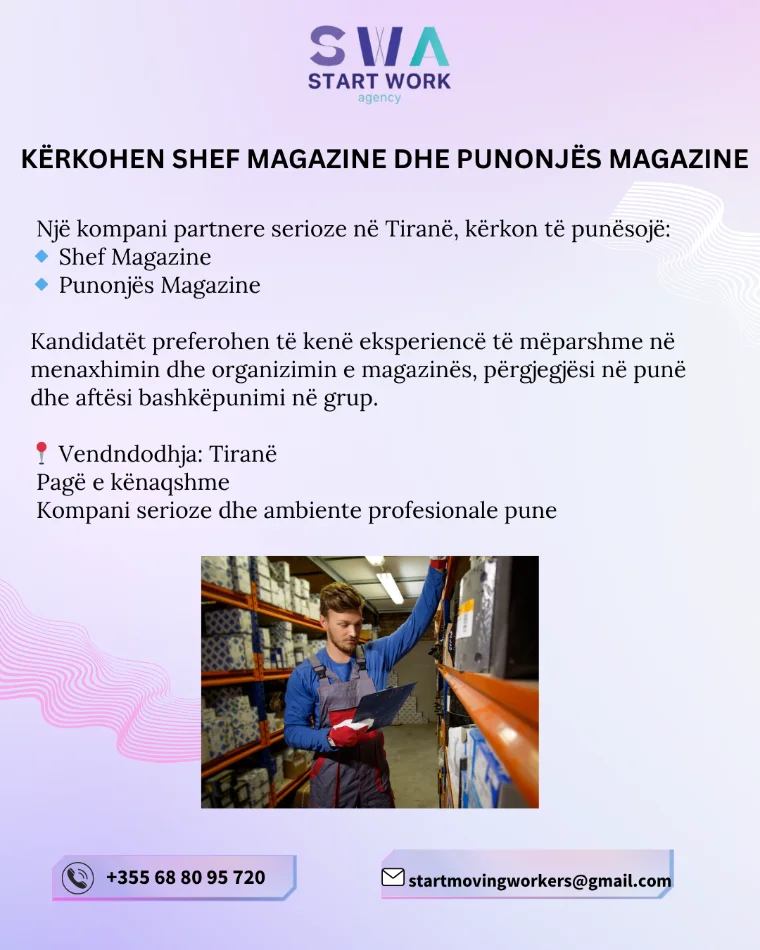 SWA
START WORK
agency

KËRKOHEN SHEF MAGAZINE DHE PUNONJËS MAGAZINE

Një kompani partnere serioze në Tiranë, kërkon të punësojë:
Shef Magazine
Punonjës Magazine

Kandidatët preferohen të kenë eksperiencë të mëparshme në menaxhimin dhe organizimin e magazinës, përgjegjësi në punë dhe aftësi bashkëpunimi në grup.

Vendndodhja: Tiranë
Pagë e kënaqshme
Kompani serioze dhe ambiente profesionale pune

+355 68 80 95 720

startmovingworkers@gmail.com